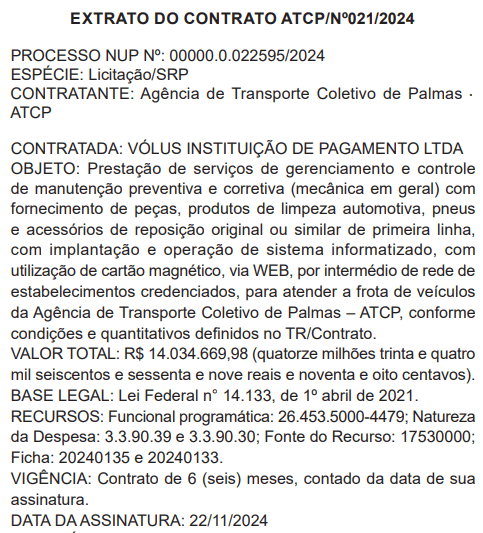 EXTRATO DO CONTRATO ATCP/Nº021/2024

PROCESSO NUP Nº: 00000.0.022595/2024
ESPÉCIE: Licitação/SRP
CONTRATANTE: Agência de Transporte Coletivo de Palmas · ATCP

CONTRATADA: VÓLUS INSTITUIÇÃO DE PAGAMENTO LTDA
OBJETO: Prestação de serviços de gerenciamento e controle de manutenção preventiva e corretiva (mecânica em geral) com fornecimento de peças, produtos de limpeza automotiva, pneus e acessórios de reposição original ou similar de primeira linha, com implantação e operação de sistema informatizado, com utilização de cartão magnético, via WEB, por intermédio de rede de estabelecimentos credenciados, para atender a frota de veículos da Agência de Transporte Coletivo de Palmas – ATCP, conforme condições e quantitativos definidos no TR/Contrato.
VALOR TOTAL: R$ 14.034.669,98 (quatorze milhões trinta e quatro mil seiscentos e sessenta e nove reais e noventa e oito centavos).
BASE LEGAL: Lei Federal n° 14.133, de 1º abril de 2021.
RECURSOS: Funcional programática: 26.453.5000-4479; Natureza da Despesa: 3.3.90.39 e 3.3.90.30; Fonte do Recurso: 17530000; Ficha: 20240135 e 20240133.
VIGÊNCIA: Contrato de 6 (seis) meses, contado da data de sua assinatura.
DATA DA ASSINATURA: 22/11/2024